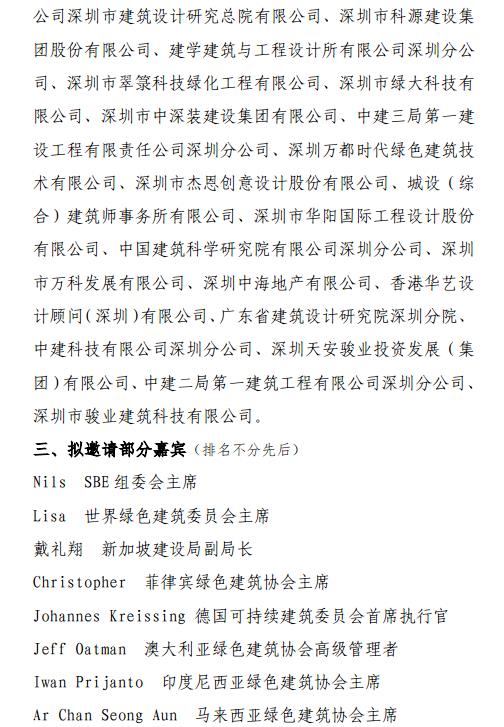 公司深圳市建筑设计研究总院有限公司、深圳市科源建设集团股份有限公司、建学建筑与工程设计所有限公司深圳分公司、深圳市翠箓科技绿化工程有限公司、深圳市绿大科技有限公司、深圳市中深装建设集团有限公司、中建三局第一建设工程有限责任公司深圳分公司、深圳万都时代绿色建筑技术有限公司、深圳市杰恩创意设计股份有限公司、城设（综合）建筑师事务所有限公司、深圳市华阳国际工程设计股份有限公司、中国建筑科学研究院有限公司深圳分公司、深圳市万科发展有限公司、深圳中海地产有限公司、香港华艺设计顾问（深圳）有限公司、广东省建筑设计研究院深圳分院、中建科技有限公司深圳分公司、深圳天安骏业投资发展（集团）有限公司、中建二局第一建筑工程有限公司深圳分公司、深圳市骏业建筑科技有限公司。

三、拟邀请部分嘉宾（排名不分先后）

Nils SBE组委会主席

Lisa 世界绿色建筑委员会主席

戴礼翔 新加坡建设局副局长

Christopher 菲律宾绿色建筑协会主席

Johannes Kreissing 德国可持续建筑委员会首席执行官

Jeff Oatman 澳大利亚绿色建筑协会高级管理者

Iwan Prijanto 印度尼西亚绿色建筑协会主席

Ar Chan Seong Aun 马来西亚绿色建筑协会主席